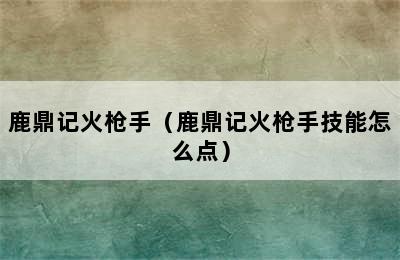 鹿鼎记火枪手（鹿鼎记火枪手技能怎么点）